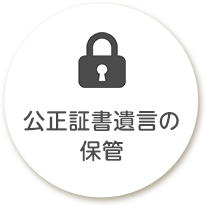 公正証書遺言の保管